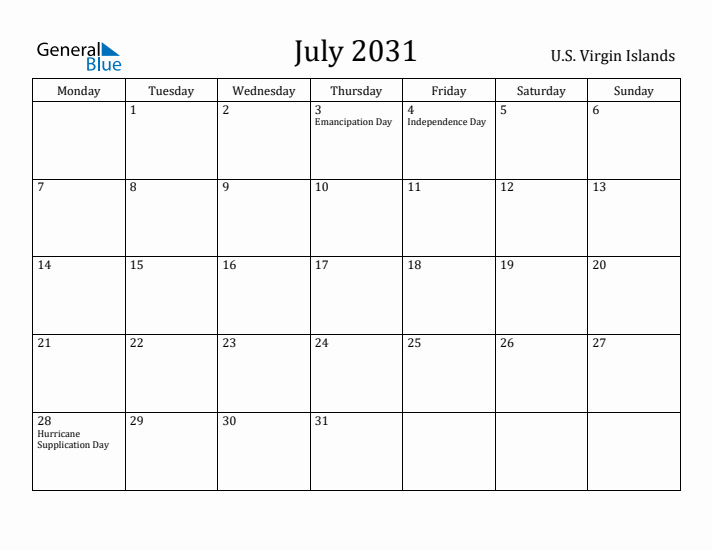 General Blue

July 2031

U.S. Virgin Islands

| Monday | Tuesday | Wednesday | Thursday | Friday | Saturday | Sunday |
|---|---|---|---|---|---|---|
| | 1 | 2 | 3 Emancipation Day | 4 Independence Day | 5 | 6 |
| 7 | 8 | 9 | 10 | 11 | 12 | 13 |
| 14 | 15 | 16 | 17 | 18 | 19 | 20 |
| 21 | 22 | 23 | 24 | 25 | 26 | 27 |
| 28 Hurricane Supplication Day | 29 | 30 | 31 | | | |